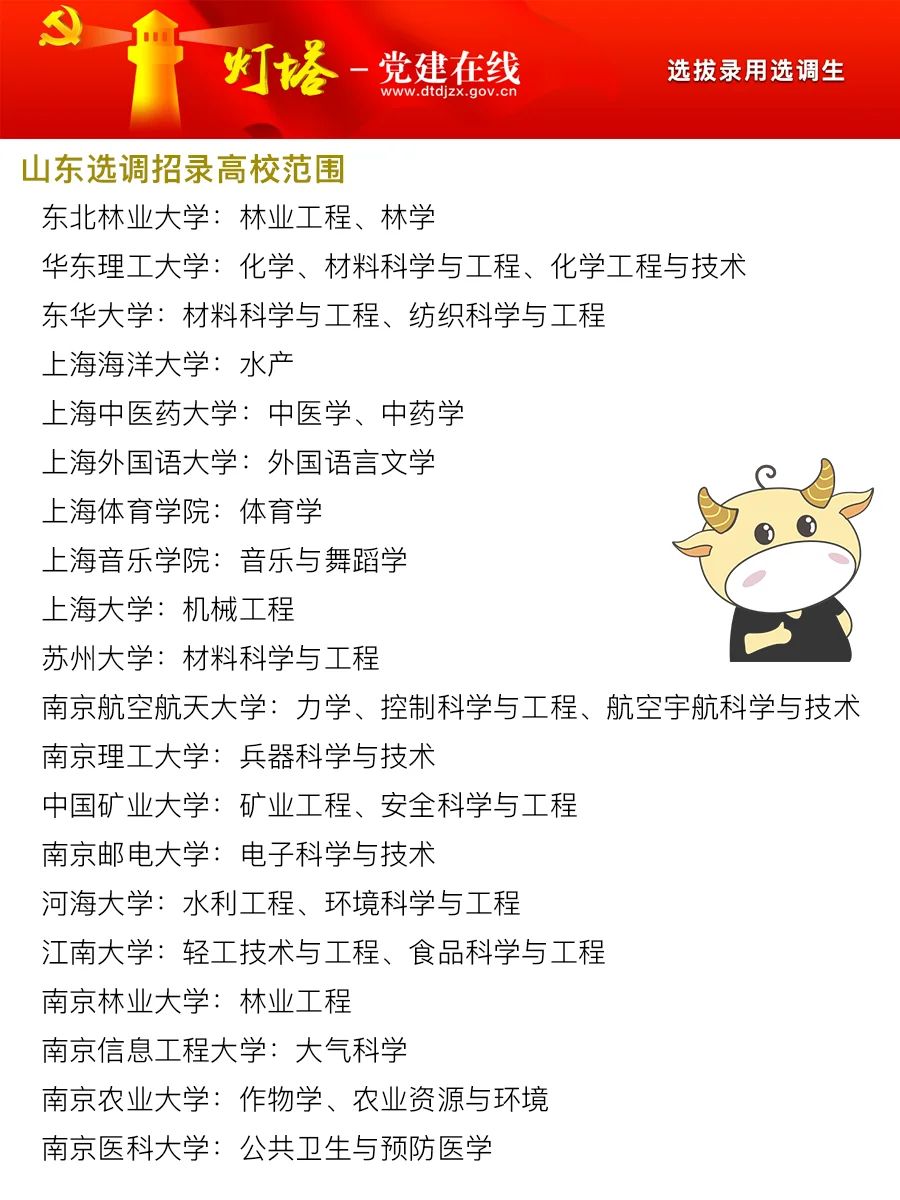 灯塔 - 党建在线
www.dtdjzx.gov.cn

选拔录用选调生

山东选调招录高校范围

东北林业大学：林业工程、林学
华东理工大学：化学、材料科学与工程、化学工程与技术
东华大学：材料科学与工程、纺织科学与工程
上海海洋大学：水产
上海中医药大学：中医学、中药学
上海外国语大学：外国语言文学
上海体育学院：体育学
上海音乐学院：音乐与舞蹈学
上海大学：机械工程
苏州大学：材料科学与工程
南京航空航天大学：力学、控制科学与工程、航空宇航科学与技术
南京理工大学：兵器科学与技术
中国矿业大学：矿业工程、安全科学与工程
南京邮电大学：电子科学与技术
河海大学：水利工程、环境科学与工程
江南大学：轻工技术与工程、食品科学与工程
南京林业大学：林业工程
南京信息工程大学：大气科学
南京农业大学：作物学、农业资源与环境
南京医科大学：公共卫生与预防医学